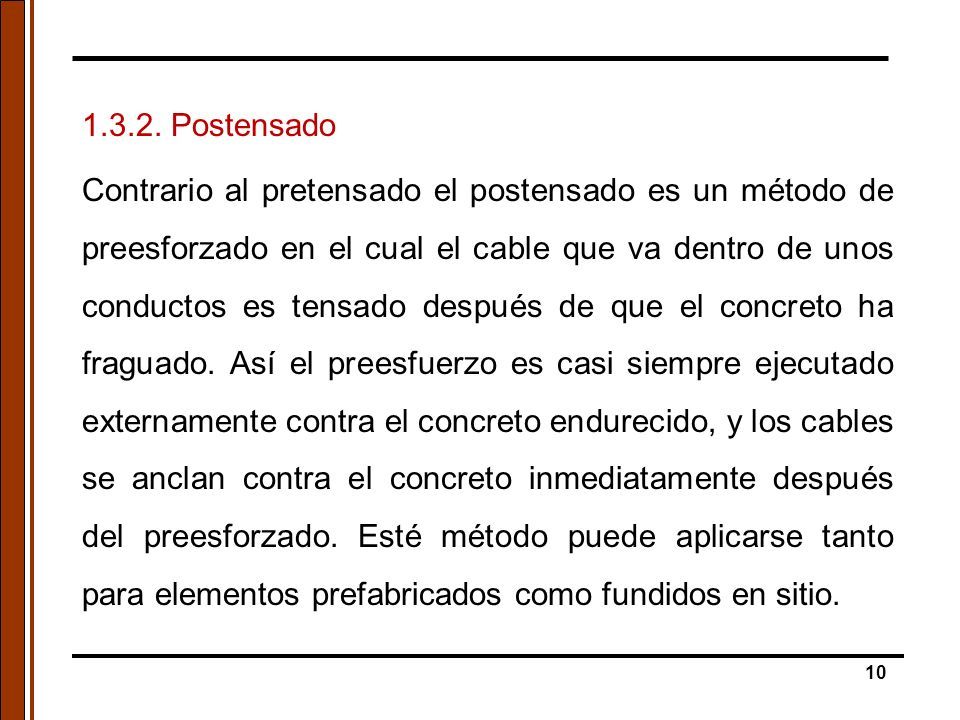 1.3.2. Postensado

Contrario al pretensado el postensado es un método de preesforzado en el cual el cable que va dentro de unos conductos es tensado después de que el concreto ha fraguado. Así el preesfuerzo es casi siempre ejecutado externamente contra el concreto endurecido, y los cables se anclan contra el concreto inmediatamente después del preesforzado. Esté método puede aplicarse tanto para elementos prefabricados como fundidos en sitio.

10